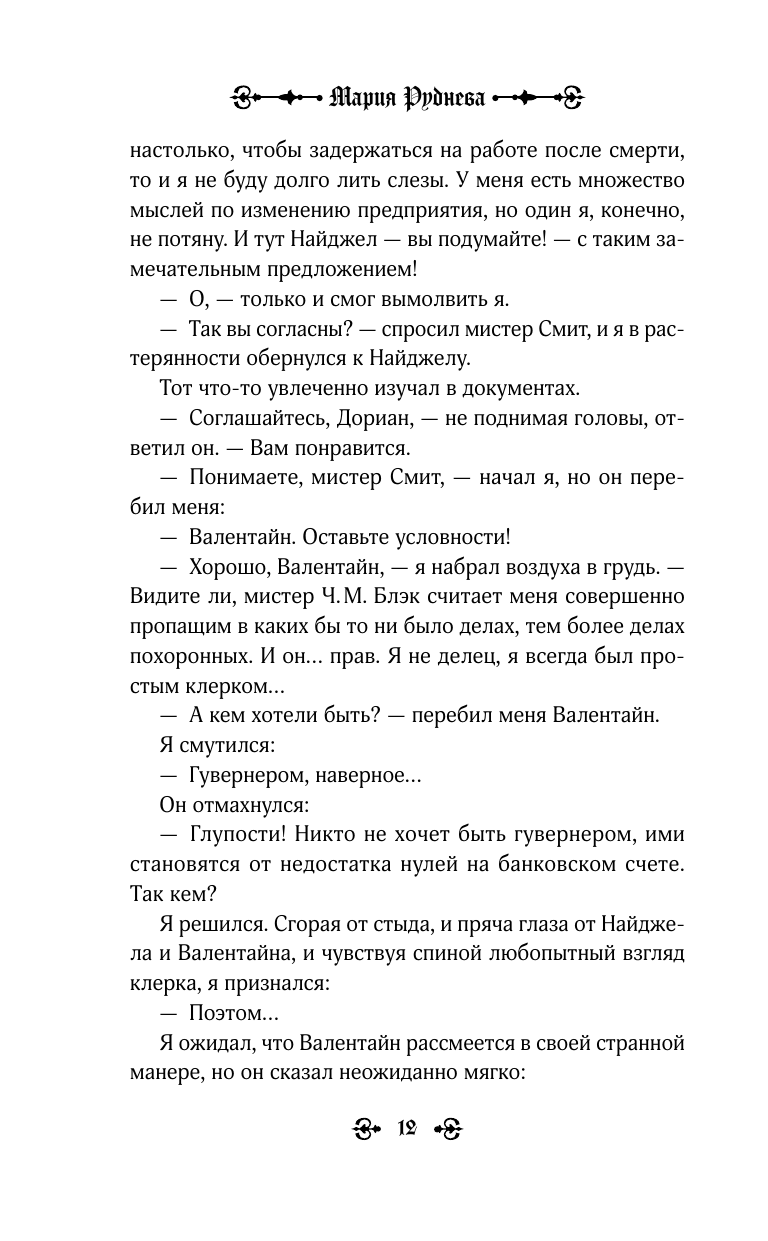 Мария Руднева

настолько, чтобы задержаться на работе после смерти, то и я не буду долго лить слезы. У меня есть множество мыслей по изменению предприятия, но один я, конечно, не потяну. И тут Найджел — вы подумайте! — с таким замечательным предложением!

— О, — только и смог вымолвить я.

— Так вы согласны? — спросил мистер Смит, и я в растерянности обернулся к Найджелу.

Тот что-то увлеченно изучал в документах.

— Соглашайтесь, Дориан, — не поднимая головы, ответил он. — Вам понравится.

— Понимаете, мистер Смит, — начал я, но он перебил меня:

— Валентайн. Оставьте условности!

— Хорошо, Валентайн, — я набрал воздуха в грудь. — Видите ли, мистер Ч. М. Блэк считает меня совершенно пропащим в каких бы то ни было делах, тем более делах похоронных. И он... прав. Я не делец, я всегда был простым клерком...

— А кем хотели быть? — перебил меня Валентайн.

Я смутился:

— Гувернером, наверное...

Он отмахнулся:

— Глупости! Никто не хочет быть гувернером, ими становятся от недостатка нулей на банковском счете. Так кем?

Я решился. Сгорая от стыда, и пряча глаза от Найджела и Валентайна, и чувствуя спиной любопытный взгляд клерка, я признался:

— Поэтом...

Я ожидал, что Валентайн рассмеется в своей странной манере, но он сказал неожиданно мягко:

12